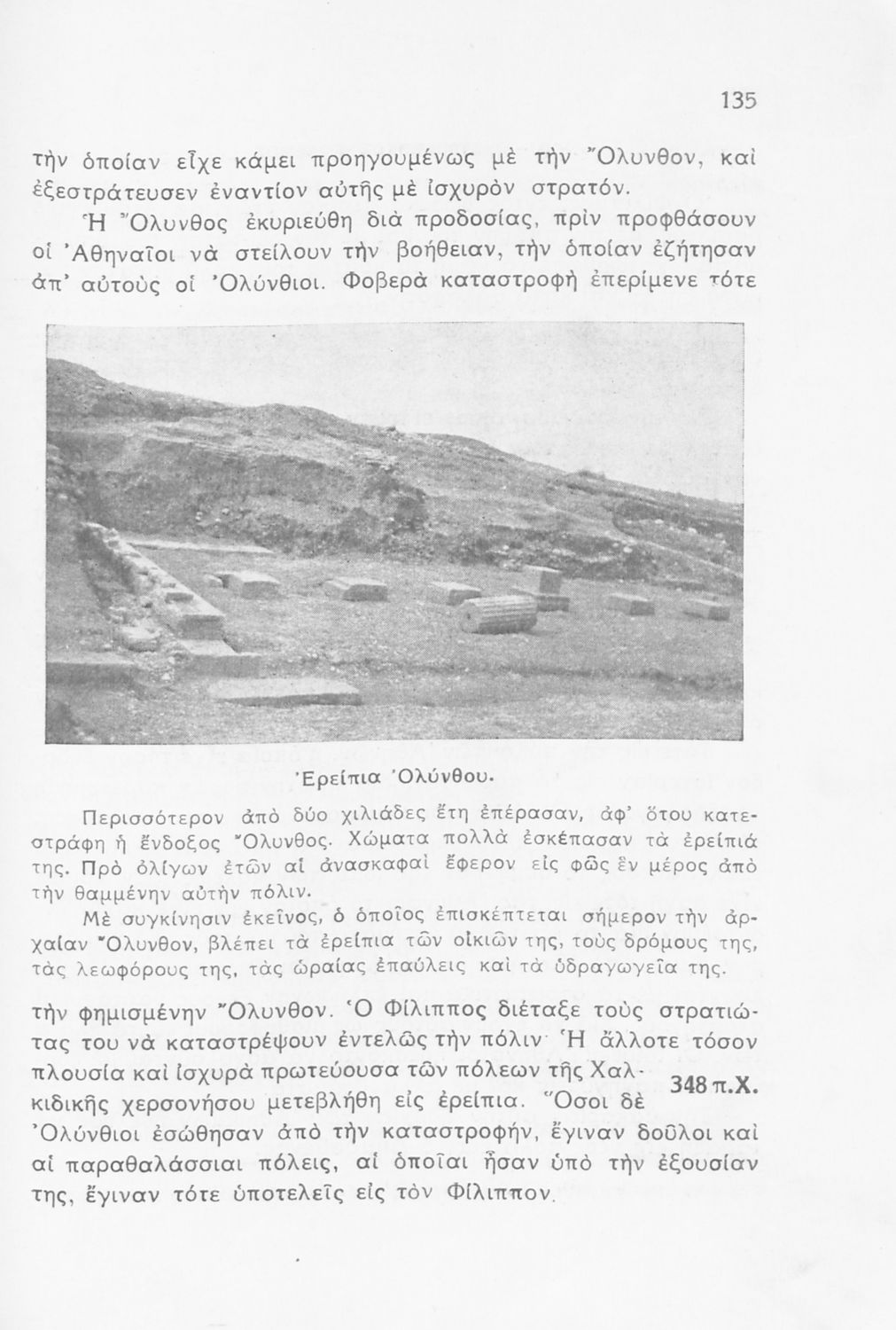 135

τὴν ὁποίαν εἶχε κάμει προηγουμένως μὲ τὴν Ὄλυνθον, καὶ ἐξεστράτευσεν ἐναντίον αὐτῆς μὲ ἰσχυρὸν στρατόν.

Ἡ Ὄλυνθος ἐκυριεύθη διὰ προδοσίας, πρὶν προφθάσουν οἱ Ἀθηναῖοι νὰ στείλουν τὴν βοήθειαν, τὴν ὁποίαν ἐζήτησαν ἀπ' αὐτοὺς οἱ Ὀλύνθιοι. Φοβερὰ καταστροφὴ ἐπερίμενε τότε

Ἐρείπια Ὀλύνθου.

Περισσότερον ἀπὸ δύο χιλιάδες ἔτη ἐπέρασαν, ἀφ' ὅτου κατεστράφη ἡ ἔνδοξος Ὄλυνθος. Χώματα πολλὰ ἐσκέπασαν τὰ ἐρείπιά της. Πρὸ ὀλίγων ἐτῶν αἱ ἀνασκαφαὶ ἔφερον εἰς φῶς ἓν μέρος ἀπὸ τὴν θαμμένην αὐτὴν πόλιν.

Μὲ συγκίνησιν ἐκεῖνος, ὁ ὁποῖος ἐπισκέπτεται σήμερον τὴν ἀρχαίαν Ὄλυνθον, βλέπει τὰ ἐρείπια τῶν οἰκιῶν της, τοὺς δρόμους της, τὰς λεωφόρους της, τὰς ὡραίας ἐπαύλεις καὶ τὰ ὑδραγωγεῖα της.

τὴν φημισμένην Ὄλυνθον. Ὁ Φίλιππος διέταξε τοὺς στρατιώτας του νὰ καταστρέψουν ἐντελῶς τὴν πόλιν· Ἡ ἄλλοτε τόσον πλουσία καὶ ἰσχυρὰ πρωτεύουσα τῶν πόλεων τῆς Χαλκιδικῆς χερσονήσου μετεβλήθη εἰς ἐρείπια. Ὅσοι δὲ Ὀλύνθιοι ἐσώθησαν ἀπὸ τὴν καταστροφήν, ἔγιναν δοῦλοι καὶ αἱ παραθαλάσσιαι πόλεις, αἱ ὁποῖαι ἦσαν ὑπὸ τὴν ἐξουσίαν της, ἔγιναν τότε ὑποτελεῖς εἰς τὸν Φίλιππον.

348 π.Χ.